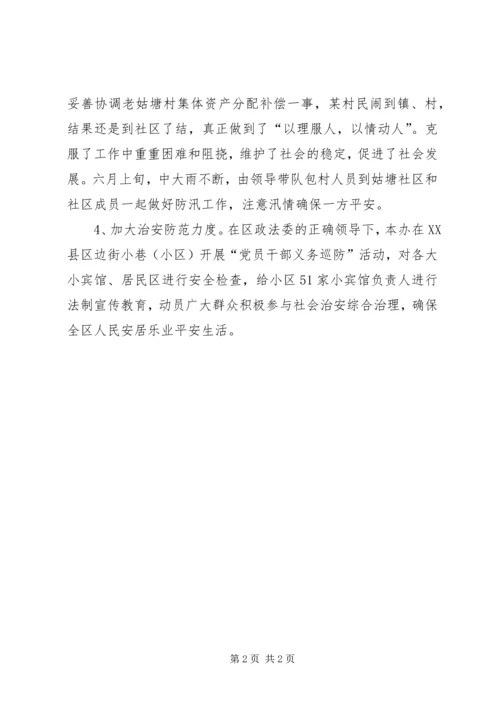 妥善协调老姑塘村集体资产分配补偿一事，某村民闹到镇、村，结果还是到社区了结，真正做到了“以理服人，以情动人”。克服了工作中重重困难和阻挠，维护了社会的稳定，促进了社会发展。六月上旬，中大雨不断，由领导带队包村人员到姑塘社区和社区成员一起做好防汛工作，注意汛情确保一方平安。

4、加大治安防范力度。在区政法委的正确领导下，本办在XX县区边街小巷（小区）开展“党员干部义务巡防”活动，对各大小宾馆、居民区进行安全检查，给小区51家小宾馆负责人进行法制宣传教育，动员广大群众积极参与社会治安综合治理，确保全区人民安居乐业平安生活。

第2页 共2页